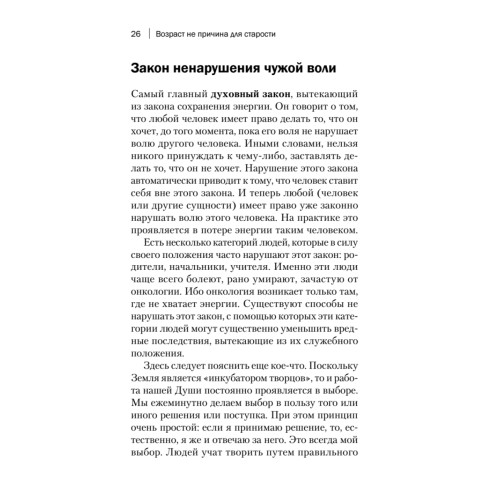 26 | Возраст не причина для старости

Закон ненарушения чужой воли

Самый главный духовный закон, вытекающий из закона сохранения энергии. Он говорит о том, что любой человек имеет право делать то, что он хочет, до того момента, пока его воля не нарушает волю другого человека. Иными словами, нельзя никого принуждать к чему-либо, заставлять делать то, что он не хочет. Нарушение этого закона автоматически приводит к тому, что человек ставит себя вне этого закона. И теперь любой (человек или другие сущности) имеет право уже законно нарушать волю этого человека. На практике это проявляется в потере энергии таким человеком.

Есть несколько категорий людей, которые в силу своего положения часто нарушают этот закон: родители, начальники, учителя. Именно эти люди чаще всего болеют, рано умирают, зачастую от онкологии. Ибо онкология возникает только там, где не хватает энергии. Существуют способы не нарушать этот закон, с помощью которых эти категории людей могут существенно уменьшить вредные последствия, вытекающие из их служебного положения.

Здесь следует пояснить еще кое-что. Поскольку Земля является «инкубатором творцов», то и работа нашей Души постоянно проявляется в выборе. Мы ежеминутно делаем выбор в пользу того или иного решения или поступка. При этом принцип очень простой: если я принимаю решение, то, естественно, я же и отвечаю за него. Это всегда мой выбор. Людей учат творить путем правильного